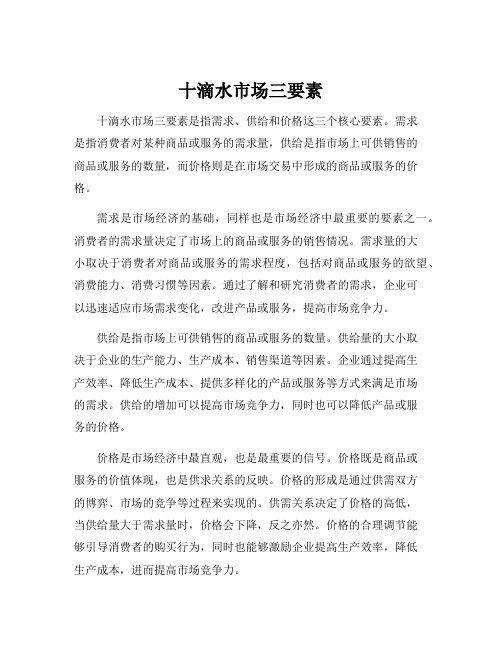 十滴水市场三要素

十滴水市场三要素是指需求、供给和价格这三个核心要素。需求是指消费者对某种商品或服务的需求量，供给是指市场上可供销售的商品或服务的数量，而价格则是在市场交易中形成的商品或服务的价格。

需求是市场经济的基础，同样也是市场经济中最重要的要素之一。消费者的需求量决定了市场上的商品或服务的销售情况。需求量的大小取决于消费者对商品或服务的需求程度，包括对商品或服务的欲望、消费能力、消费习惯等因素。通过了解和研究消费者的需求，企业可以迅速适应市场需求变化，改进产品或服务，提高市场竞争力。

供给是指市场上可供销售的商品或服务的数量。供给量的大小取决于企业的生产能力、生产成本、销售渠道等因素。企业通过提高生产效率、降低生产成本、提供多样化的产品或服务等方式来满足市场的需求。供给的增加可以提高市场竞争力，同时也可以降低产品或服务的价格。

价格是市场经济中最直观，也是最重要的信号。价格既是商品或服务的价值体现，也是供求关系的反映。价格的形成是通过供需双方的博弈、市场的竞争等过程来实现的。供需关系决定了价格的高低，当供给量大于需求量时，价格会下降，反之亦然。价格的合理调节能够引导消费者的购买行为，同时也能够激励企业提高生产效率，降低生产成本，进而提高市场竞争力。